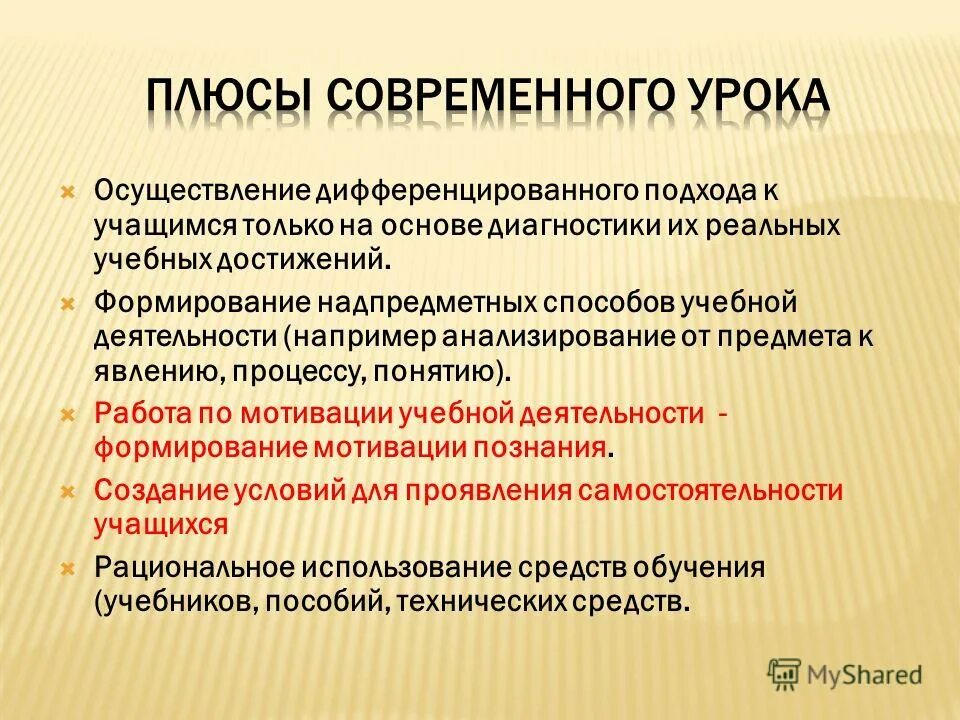 ПЛЮСЫ СОВРЕМЕННОГО УРОКА

Осуществление дифференцированного подхода к учащимся только на основе диагностики их реальных учебных достижений.

Формирование надпредметных способов учебной деятельности (например анализирование от предмета к явлению, процессу, понятию).

Работа по мотивации учебной деятельности - формирование мотивации познания.

Создание условий для проявления самостоятельности учащихся

Рациональное использование средств обучения (учебников, пособий, технических средств.

MyShared